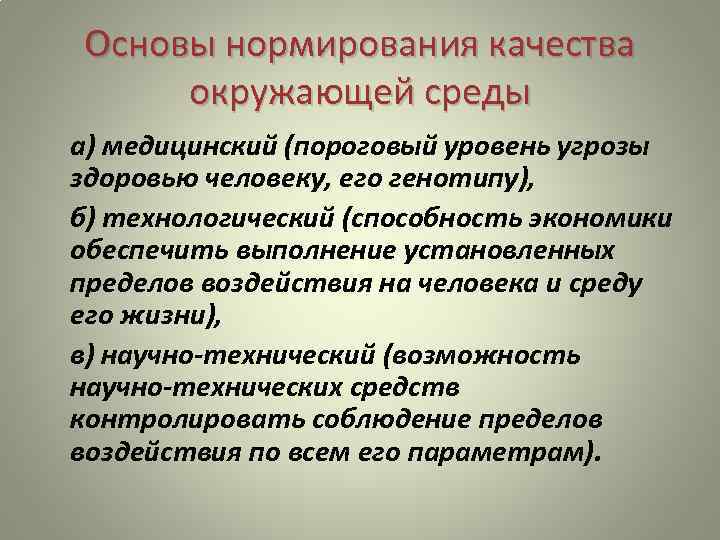 Основы нормирования качества окружающей среды

а) медицинский (пороговый уровень угрозы здоровью человеку, его генотипу),

б) технологический (способность экономики обеспечить выполнение установленных пределов воздействия на человека и среду его жизни),

в) научно-технический (возможность научно-технических средств контролировать соблюдение пределов воздействия по всем его параметрам).